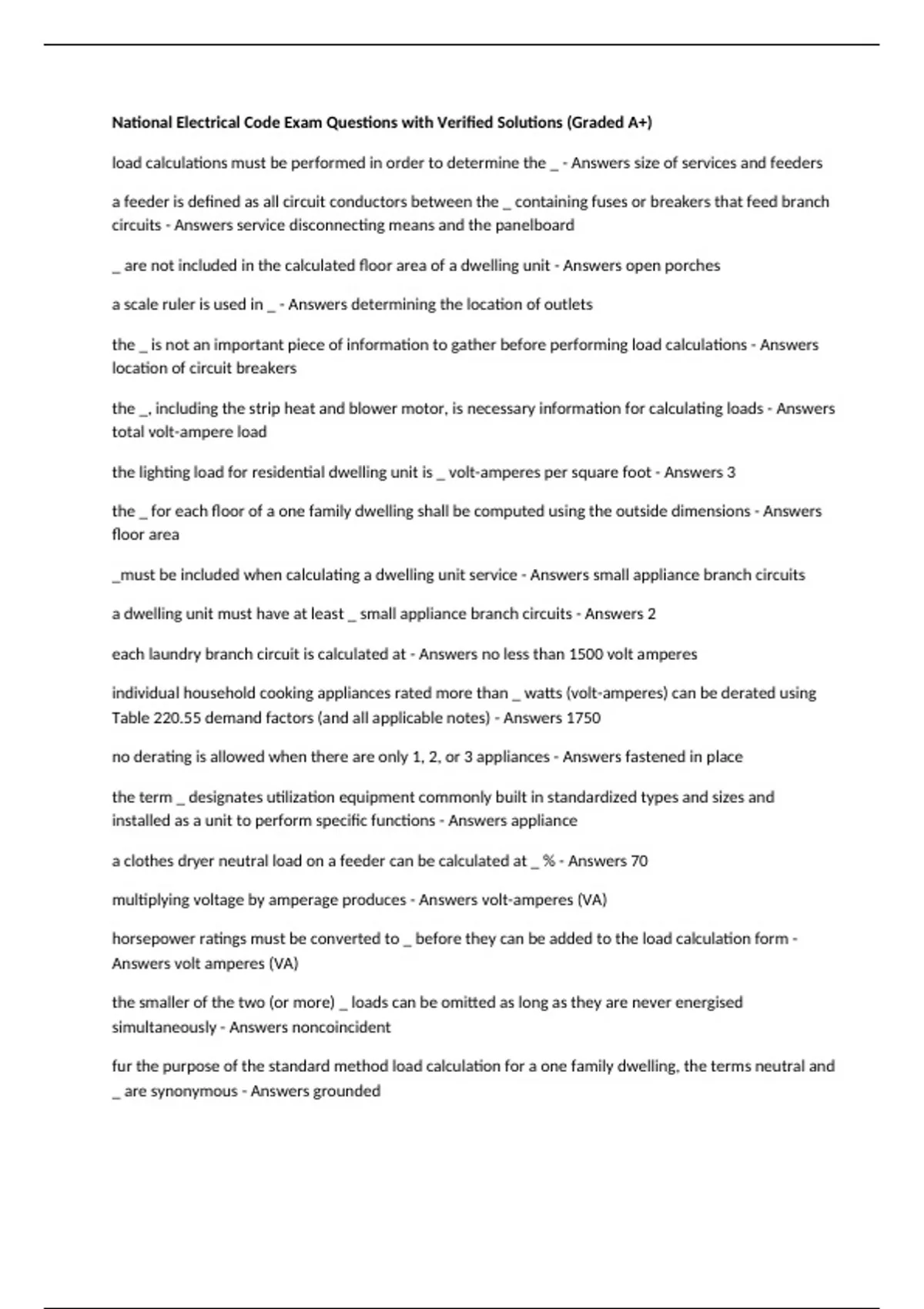 National Electrical Code Exam Questions with Verified Solutions (Graded A+)

load calculations must be performed in order to determine the _ - Answers size of services and feeders

a feeder is defined as all circuit conductors between the _ containing fuses or breakers that feed branch circuits - Answers service disconnecting means and the panelboard

_ are not included in the calculated floor area of a dwelling unit - Answers open porches

a scale ruler is used in _ - Answers determining the location of outlets

the _ is not an important piece of information to gather before performing load calculations - Answers location of circuit breakers

the _, including the strip heat and blower motor, is necessary information for calculating loads - Answers total volt-ampere load

the lighting load for residential dwelling unit is _ volt-amperes per square foot - Answers 3

the _ for each floor of a one family dwelling shall be computed using the outside dimensions - Answers floor area

_must be included when calculating a dwelling unit service - Answers small appliance branch circuits

a dwelling unit must have at least _ small appliance branch circuits - Answers 2

each laundry branch circuit is calculated at - Answers no less than 1500 volt amperes

individual household cooking appliances rated more than _ watts (volt-amperes) can be derated using Table 220.55 demand factors (and all applicable notes) - Answers 1750

no derating is allowed when there are only 1, 2, or 3 appliances - Answers fastened in place

the term _ designates utilization equipment commonly built in standardized types and sizes and installed as a unit to perform specific functions - Answers appliance

a clothes dryer neutral load on a feeder can be calculated at _ % - Answers 70

multiplying voltage by amperage produces - Answers volt-amperes (VA)

horsepower ratings must be converted to _ before they can be added to the load calculation form - Answers volt amperes (VA)

the smaller of the two (or more) _ loads can be omitted as long as they are never energised simultaneously - Answers noncoincident

fur the purpose of the standard method load calculation for a one family dwelling, the terms neutral and _ are synonymous - Answers grounded